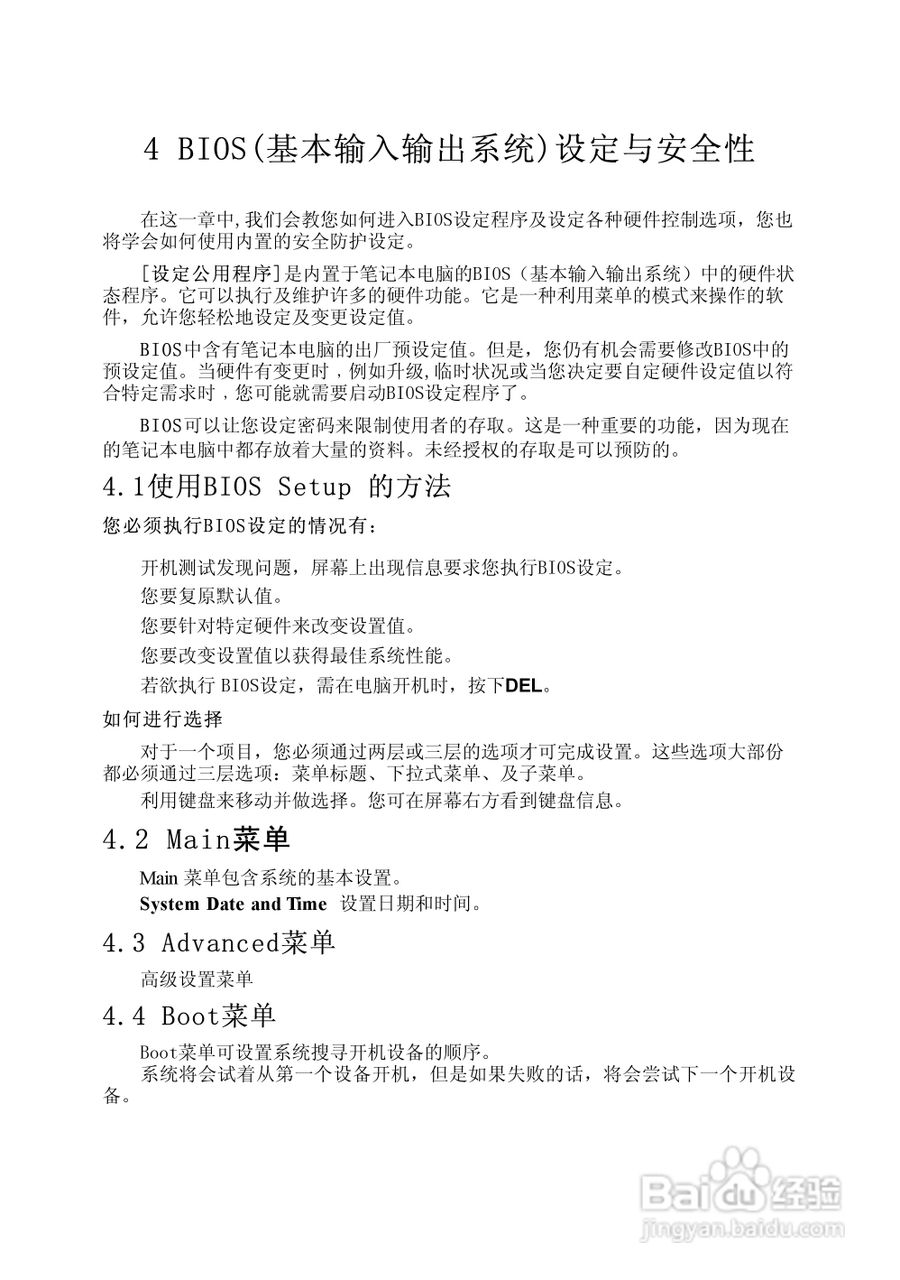 4 BIOS(基本输入输出系统)设定与安全性

在这一章中,我们会教您如何进入BIOS设定程序及设定各种硬件控制选项，您也将学会如何使用内置的安全防护设定。

[设定公用程序]是内置于笔记本电脑的BIOS（基本输入输出系统）中的硬件状态程序。它可以执行及维护许多的硬件功能。它是一种利用菜单的模式来操作的软件，允许您轻松地设定及变更设定值。

BIOS中含有笔记本电脑的出厂预设定值。但是，您仍有机会需要修改BIOS中的预设定值。当硬件有变更时，例如升级,临时状况或当您决定要自定硬件设定值以符合特定需求时，您可能就需要启动BIOS设定程序了。

BIOS可以让您设定密码来限制使用者的存取。这是一种重要的功能，因为现在的笔记本电脑中都存放着大量的资料。未经授权的存取是可以预防的。

4.1使用BIOS Setup 的方法

您必须执行BIOS设定的情况有：

开机测试发现问题，屏幕上出现信息要求您执行BIOS设定。

您要复原默认值。

您要针对特定硬件来改变设置值。

您要改变设置值以获得最佳系统性能。

若欲执行 BIOS设定，需在电脑开机时，按下DEL。

如何进行选择

对于一个项目，您必须通过两层或三层的选项才可完成设置。这些选项大部份都必须通过三层选项：菜单标题、下拉式菜单、及子菜单。

利用键盘来移动并做选择。您可在屏幕右方看到键盘信息。

4.2 Main菜单

Main 菜单包含系统的基本设置。

System Date and Time 设置日期和时间。

4.3 Advanced菜单

高级设置菜单

4.4 Boot菜单

Boot菜单可设置系统搜寻开机设备的顺序。

系统将会试着从第一个设备开机，但是如果失败的话，将会尝试下一个开机设备。

Baidu经验
jingyan.baidu.com